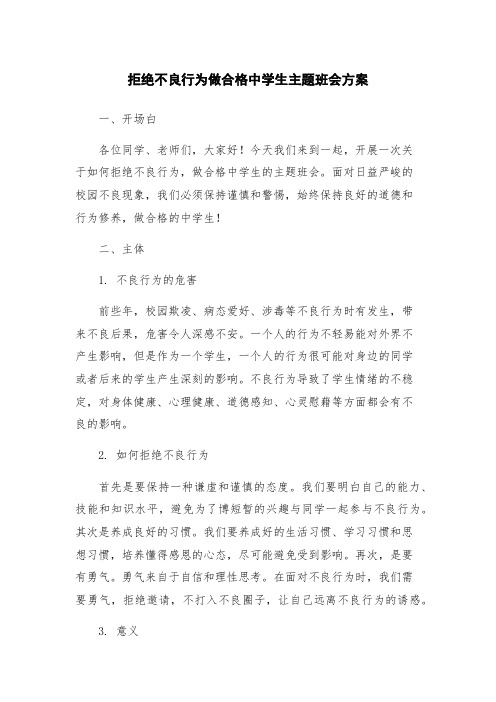 拒绝不良行为做合格中学生主题班会方案

一、开场白

各位同学、老师们，大家好！今天我们来到一起，开展一次关于如何拒绝不良行为，做合格中学生的主题班会。面对日益严峻的校园不良现象，我们必须保持谨慎和警惕，始终保持良好的道德和行为修养，做合格的中学生！

二、主体

1. 不良行为的危害

前些年，校园欺凌、病态爱好、涉毒等不良行为时有发生，带来不良后果，危害令人深感不安。一个人的行为不轻易能对外界不产生影响，但是作为一个学生，一个人的行为很可能对身边的同学或者后来的学生产生深刻的影响。不良行为导致了学生情绪的不稳定，对身体健康、心理健康、道德感知、心灵慰藉等方面都会有不良的影响。

2. 如何拒绝不良行为

首先是要保持一种谦虚和谨慎的态度。我们要明白自己的能力、技能和知识水平，避免为了博短暂的兴趣与同学一起参与不良行为。其次是养成良好的习惯。我们要养成好的生活习惯、学习习惯和思想习惯，培养懂得感恩的心态，尽可能避免受到影响。再次，是要有勇气。勇气来自于自信和理性思考。在面对不良行为时，我们需要勇气，拒绝邀请，不打入不良圈子，让自己远离不良行为的诱惑。

3. 意义